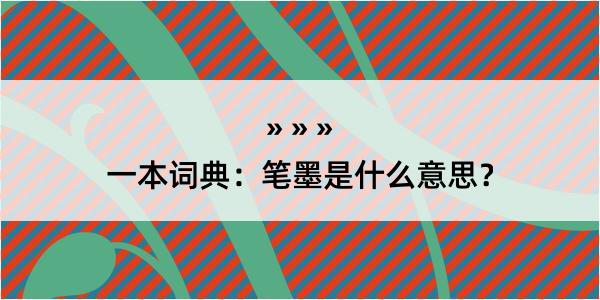 » » »

一本词典：笔墨是什么意思？